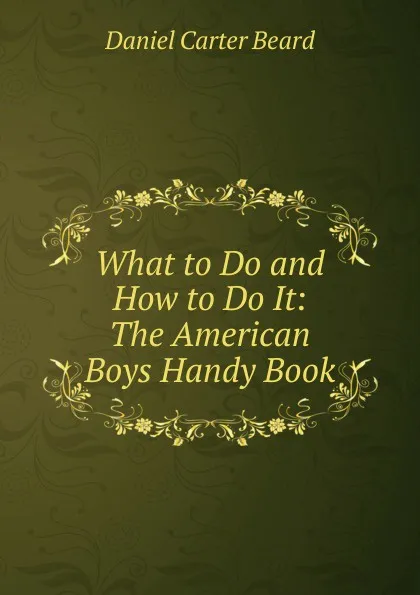 Daniel Carter Beard

What to Do and How to Do It: The American Boys Handy Book